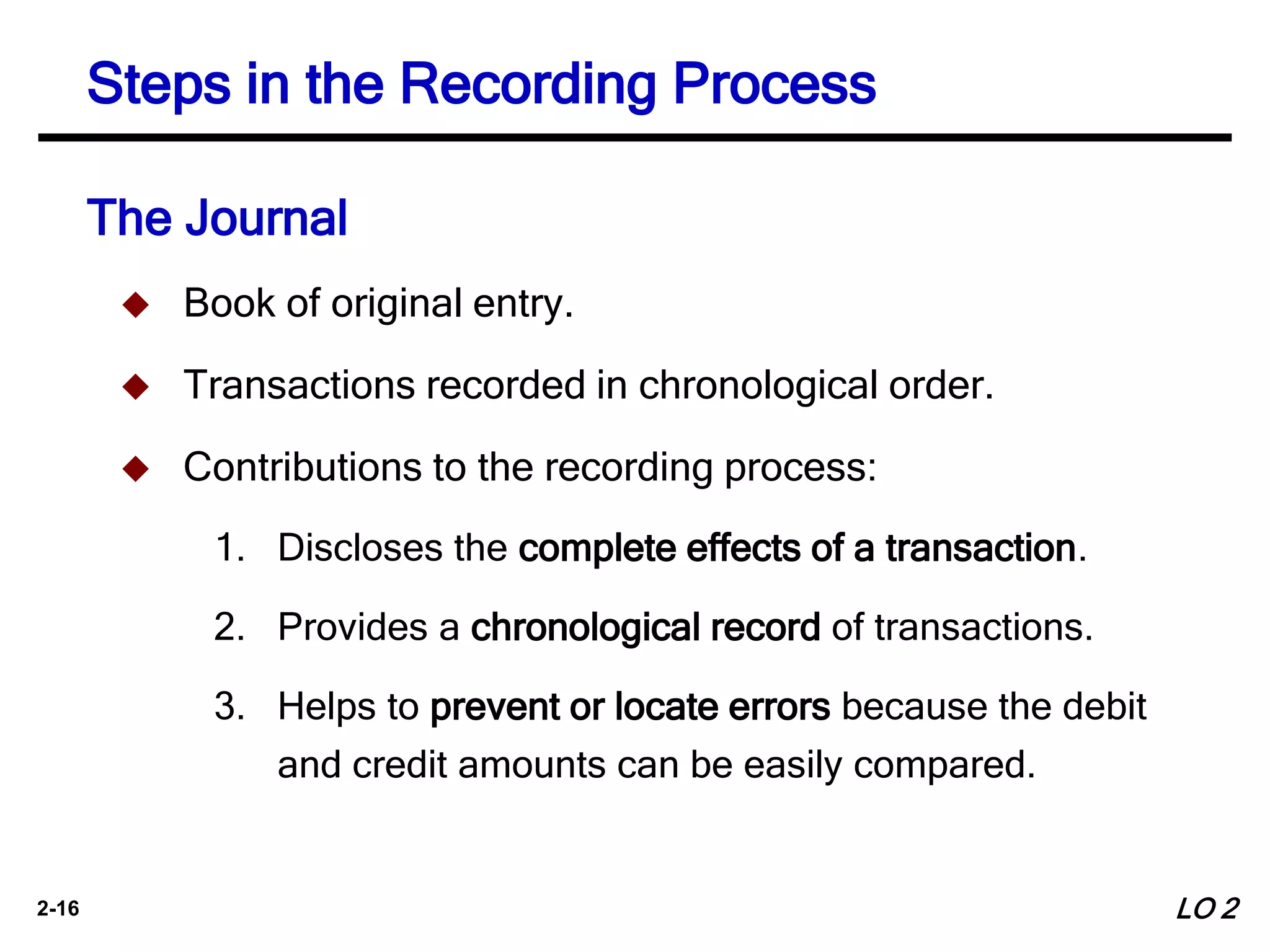 Steps in the Recording Process

The Journal

◆ Book of original entry.

◆ Transactions recorded in chronological order.

◆ Contributions to the recording process:

1. Discloses the complete effects of a transaction.

2. Provides a chronological record of transactions.

3. Helps to prevent or locate errors because the debit and credit amounts can be easily compared.

2-16

LO 2